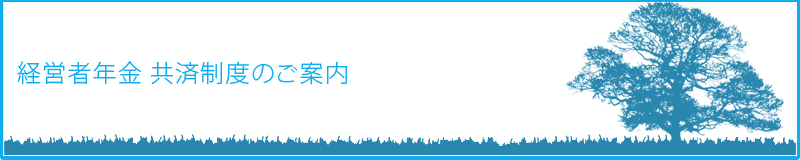 経営者年金 共済制度のご案内